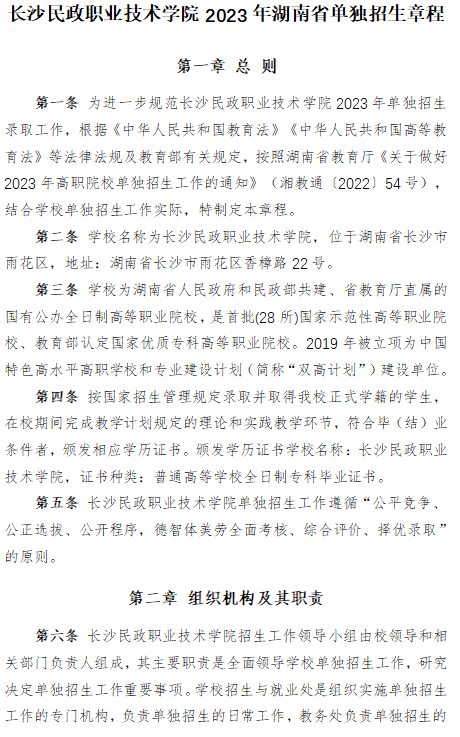 长沙民政职业技术学院 2023 年湖南省单独招生章程

第一章 总 则

第一条 为进一步规范长沙民政职业技术学院 2023 年单独招生录取工作，根据《中华人民共和国教育法》《中华人民共和国高等教育法》等法律法规及教育部有关规定，按照湖南省教育厅《关于做好 2023 年高职院校单独招生工作的通知》（湘教通〔2022〕54 号），结合学校单独招生工作实际，特制定本章程。

第二条 学校名称为长沙民政职业技术学院，位于湖南省长沙市雨花区，地址：湖南省长沙市雨花区香樟路 22 号。

第三条 学校为湖南省人民政府和民政部共建、省教育厅直属的国有公办全日制高等职业院校，是首批(28 所)国家示范性高等职业院校、教育部认定国家优质专科高等职业院校。2019 年被立项为中国特色高水平高职学校和专业建设计划（简称“双高计划”）建设单位。

第四条 按国家招生管理规定录取并取得我校正式学籍的学生，在校期间完成教学计划规定的理论和实践教学环节，符合毕（结）业条件者，颁发相应学历证书。颁发学历证书学校名称：长沙民政职业技术学院，证书种类：普通高等学校全日制专科毕业证书。

第五条 长沙民政职业技术学院单独招生工作遵循“公平竞争、公正选拔、公开程序，德智体美劳全面考核、综合评价、择优录取”的原则。

第二章 组织机构及其职责

第六条 长沙民政职业技术学院招生工作领导小组由校领导和相关部门负责人组成，其主要职责是全面领导学校单独招生工作，研究决定单独招生工作重要事项。学校招生与就业处是组织实施单独招生工作的专门机构，负责单独招生的日常工作，教务处负责单独招生的